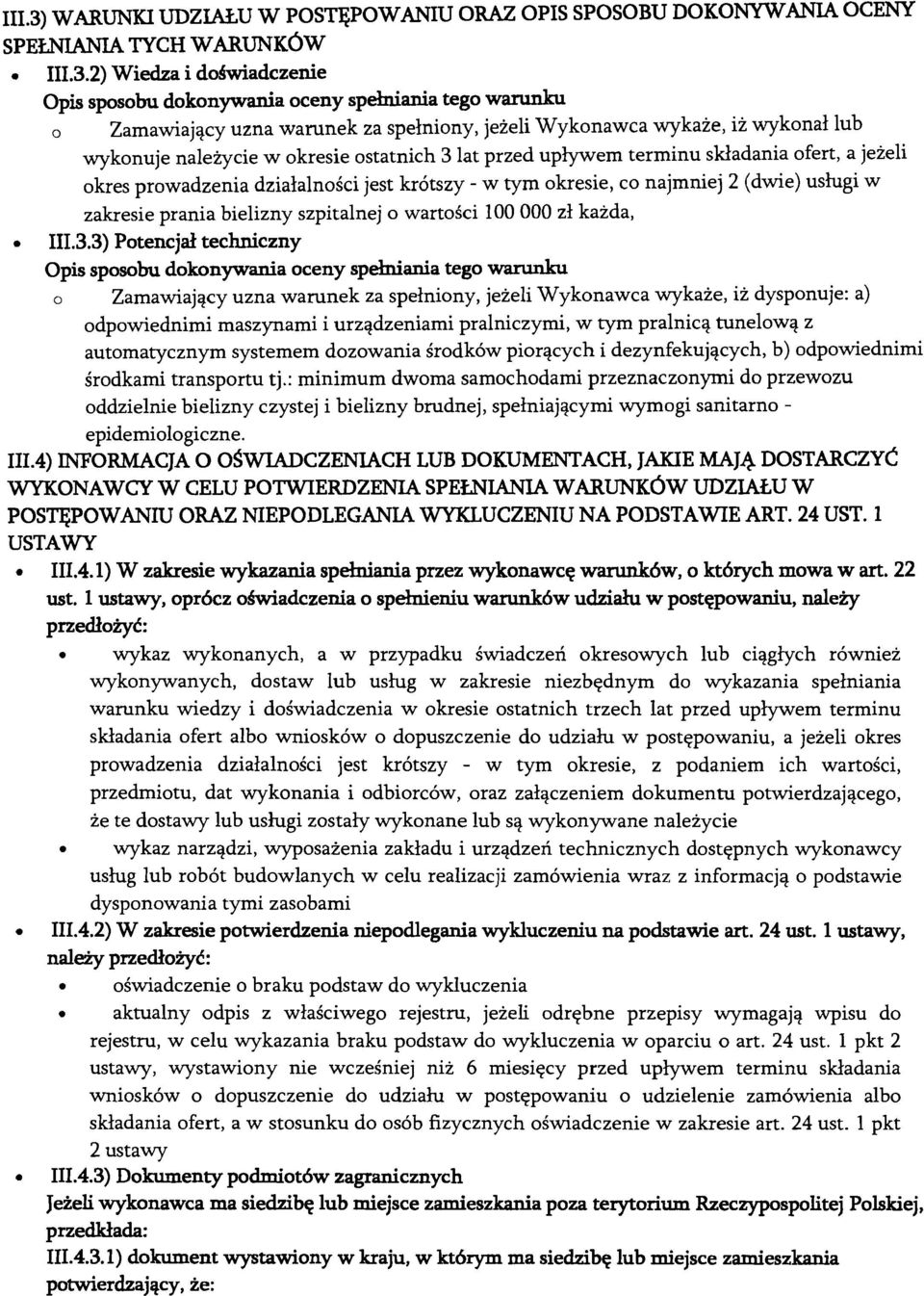 III.3) WARUNKI UDZIAŁU W POSTĘPOWANIU ORAZ OPIS SPOSOBU DOKONYWANIA OCENY SPEŁNIANIA TYCH WARUNKÓW

• III.3.2) Wiedza i doświadczenie

Opis sposobu dokonywania oceny spełniania tego warunku

o Zamawiający uzna warunek za spełniony, jeżeli Wykonawca wykaże, iż wykonał lub wykonuje należycie w okresie ostatnich 3 lat przed upływem terminu składania ofert, a jeżeli okres prowadzenia działalności jest krótszy - w tym okresie, co najmniej 2 (dwie) usługi w zakresie prania bielizny szpitalnej o wartości 100 000 zł każda,

• III.3.3) Potencjał techniczny

Opis sposobu dokonywania oceny spełniania tego warunku

o Zamawiający uzna warunek za spełniony, jeżeli Wykonawca wykaże, iż dysponuje: a) odpowiednimi maszynami i urządzeniami pralniczymi, w tym pralnicą tunelową z automatycznym systemem dozowania środków piorących i dezynfekujących, b) odpowiednimi środkami transportu tj.: minimum dwoma samochodami przeznaczonymi do przewozu oddzielnie bielizny czystej i bielizny brudnej, spełniającymi wymogi sanitarno - epidemiologiczne.

III.4) INFORMACJA O OŚWIADCZENIACH LUB DOKUMENTACH, JAKIE MAJĄ DOSTARCZYĆ WYKONAWCY W CELU POTWIERDZENIA SPEŁNIANIA WARUNKÓW UDZIAŁU W POSTĘPOWANIU ORAZ NIEPODLEGANIA WYKLUCZENIU NA PODSTAWIE ART. 24 UST. 1 USTAWY

• III.4.1) W zakresie wykazania spełniania przez wykonawcę warunków, o których mowa w art. 22 ust. 1 ustawy, oprócz oświadczenia o spełnieniu warunków udziału w postępowaniu, należy przedłożyć:

• wykaz wykonanych, a w przypadku świadczeń okresowych lub ciągłych również wykonywanych, dostaw lub usług w zakresie niezbędnym do wykazania spełniania warunku wiedzy i doświadczenia w okresie ostatnich trzech lat przed upływem terminu składania ofert albo wniosków o dopuszczenie do udziału w postępowaniu, a jeżeli okres prowadzenia działalności jest krótszy - w tym okresie, z podaniem ich wartości, przedmiotu, dat wykonania i odbiorców, oraz załączeniem dokumentu potwierdzającego, że te dostawy lub usługi zostały wykonane lub są wykonywane należycie

• wykaz narządzi, wyposażenia zakładu i urządzeń technicznych dostępnych wykonawcy usług lub robót budowlanych w celu realizacji zamówienia wraz z informacją o podstawie dysponowania tymi zasobami

• III.4.2) W zakresie potwierdzenia niepodlegania wykluczeniu na podstawie art. 24 ust. 1 ustawy, należy przedłożyć:

• oświadczenie o braku podstaw do wykluczenia

• aktualny odpis z właściwego rejestru, jeżeli odrębne przepisy wymagają wpisu do rejestru, w celu wykazania braku podstaw do wykluczenia w oparciu o art. 24 ust. 1 pkt 2 ustawy, wystawiony nie wcześniej niż 6 miesięcy przed upływem terminu składania wniosków o dopuszczenie do udziału w postępowaniu o udzielenie zamówienia albo składania ofert, a w stosunku do osób fizycznych oświadczenie w zakresie art. 24 ust. 1 pkt 2 ustawy

• III.4.3) Dokumenty podmiotów zagranicznych

Jeżeli wykonawca ma siedzibę lub miejsce zamieszkania poza terytorium Rzeczypospolitej Polskiej, przedkłada:

III.4.3.1) dokument wystawiony w kraju, w którym ma siedzibę lub miejsce zamieszkania potwierdzający, że: